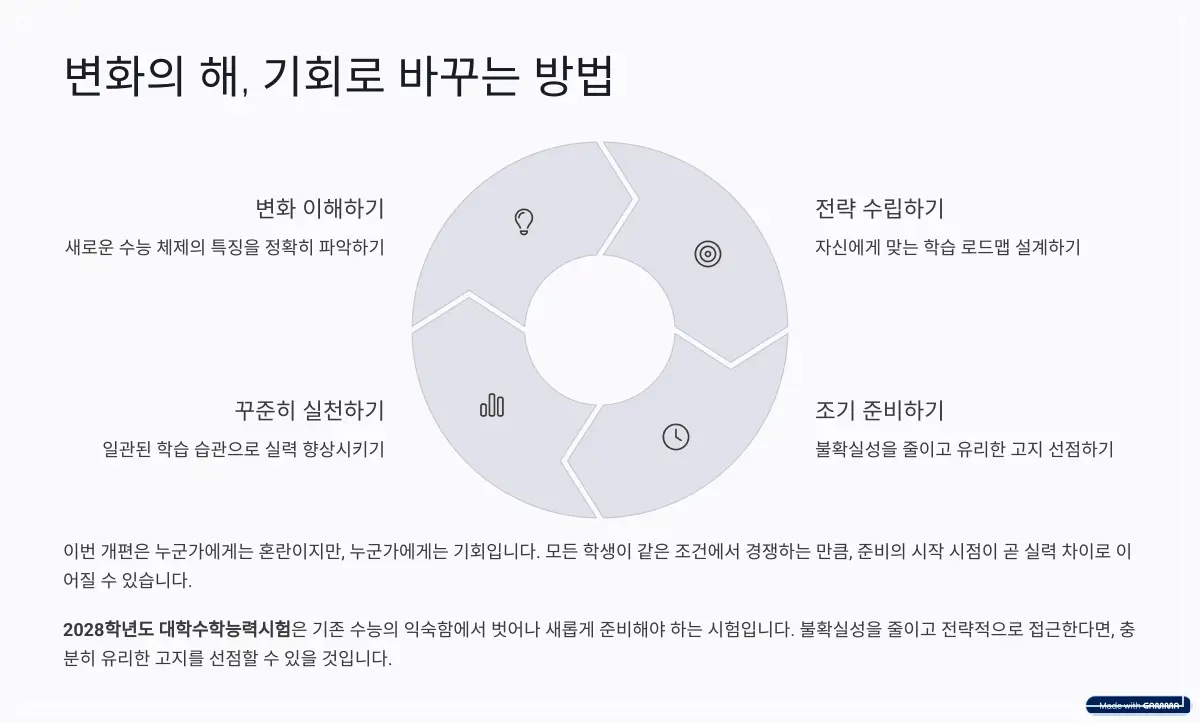 변화의 해, 기회로 바꾸는 방법

변화 이해하기

새로운 수능 체제의 특징을 정확히 파악하기

꾸준히 실천하기

일관된 학습 습관으로 실력 향상시키기

전략 수립하기

자신에게 맞는 학습 로드맵 설계하기

조기 준비하기

불확실성을 줄이고 유리한 고지 선점하기

이번 개편은 누군가에게는 혼란이지만, 누군가에게는 기회입니다. 모든 학생이 같은 조건에서 경쟁하는 만큼, 준비의 시작 시점이 곧 실력 차이로 이어질 수 있습니다.

2028학년도 대학수학능력시험은 기존 수능의 익숙함에서 벗어나 새롭게 준비해야 하는 시험입니다. 불확실성을 줄이고 전략적으로 접근한다면, 충분히 유리한 고지를 선점할 수 있을 것입니다.

Made with GAMMA